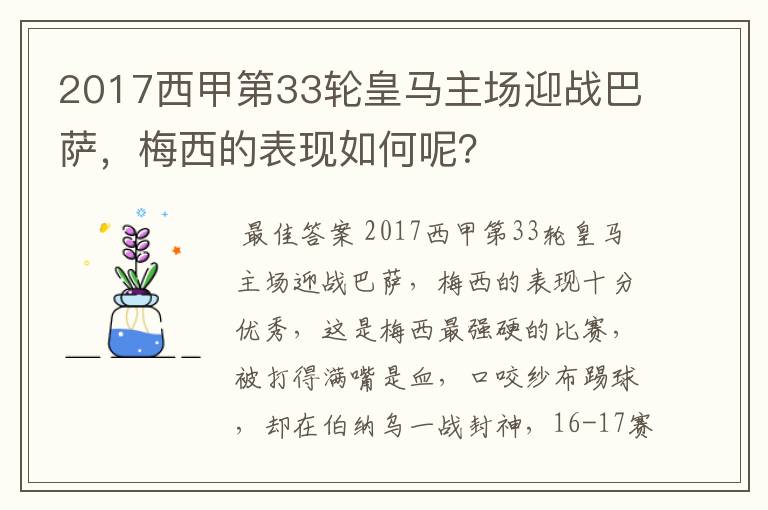 2017西甲第33轮皇马主场迎战巴萨，梅西的表现如何呢?

最佳答案 2017西甲第33轮皇马主场迎战巴萨，梅西的表现十分优秀，这是梅西最强硬的比赛，被打得满嘴是血，口咬纱布踢球，却在伯纳乌一战封神，16-17赛